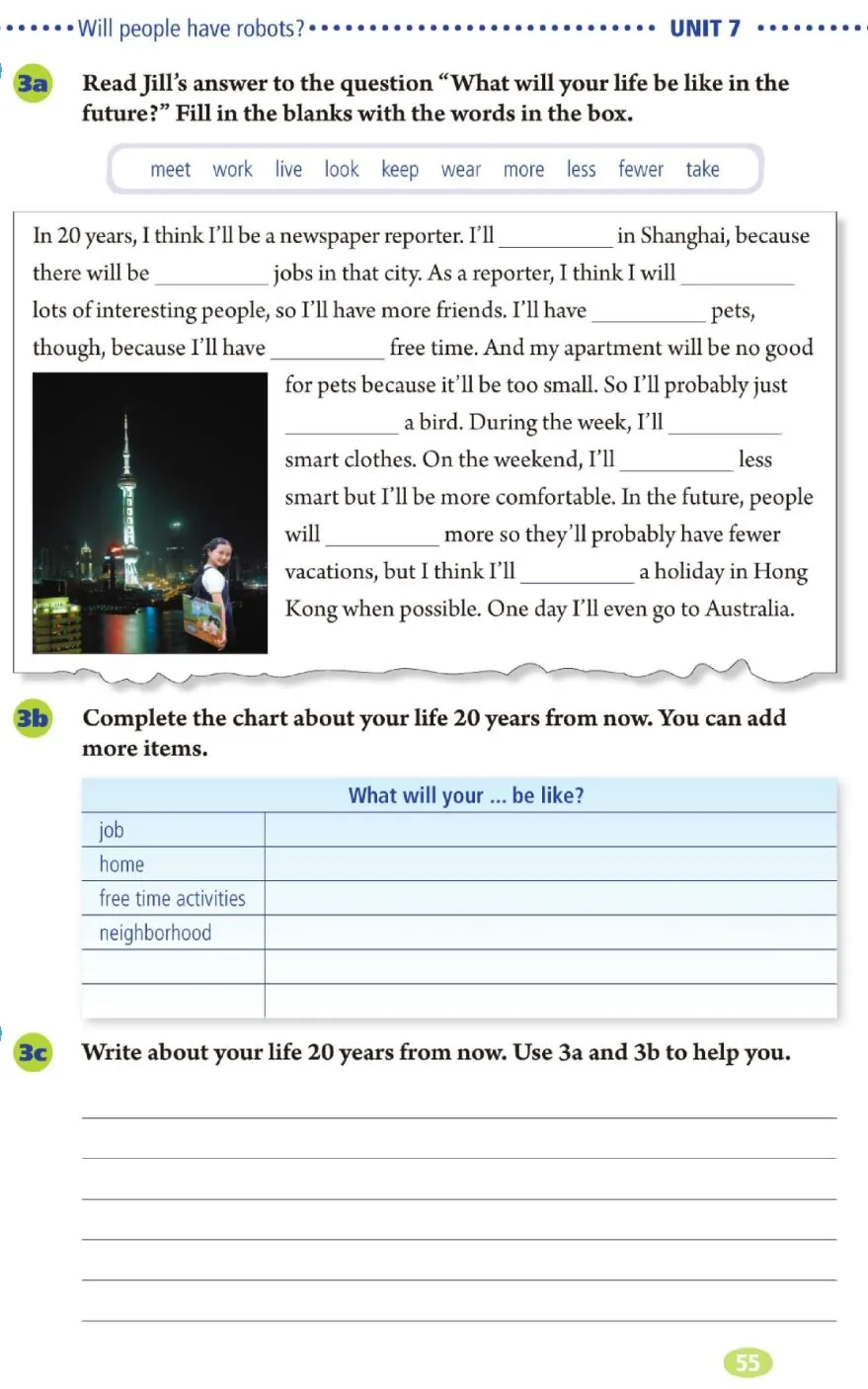 Will people have robots? UNIT 7

3a Read Jill's answer to the question "What will your life be like in the future?" Fill in the blanks with the words in the box.

meet work live look keep wear more less fewer take

In 20 years, I think I'll be a newspaper reporter. I'll __________ in Shanghai, because there will be __________ jobs in that city. As a reporter, I think I will __________ lots of interesting people, so I'll have more friends. I'll have __________ pets, though, because I'll have __________ free time. And my apartment will be no good for pets because it'll be too small. So I'll probably just __________ a bird. During the week, I'll __________ smart clothes. On the weekend, I'll __________ less smart but I'll be more comfortable. In the future, people will __________ more so they'll probably have fewer vacations, but I think I'll __________ a holiday in Hong Kong when possible. One day I'll even go to Australia.

3b Complete the chart about your life 20 years from now. You can add more items.

| What will your ... be like? | |
|---|---|
| job | |
| home | |
| free time activities | |
| neighborhood | |
| | |
| | |

3c Write about your life 20 years from now. Use 3a and 3b to help you.

55